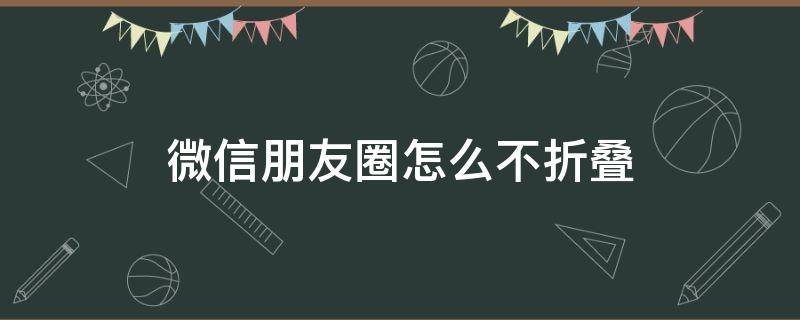 微信朋友圈怎么不折叠